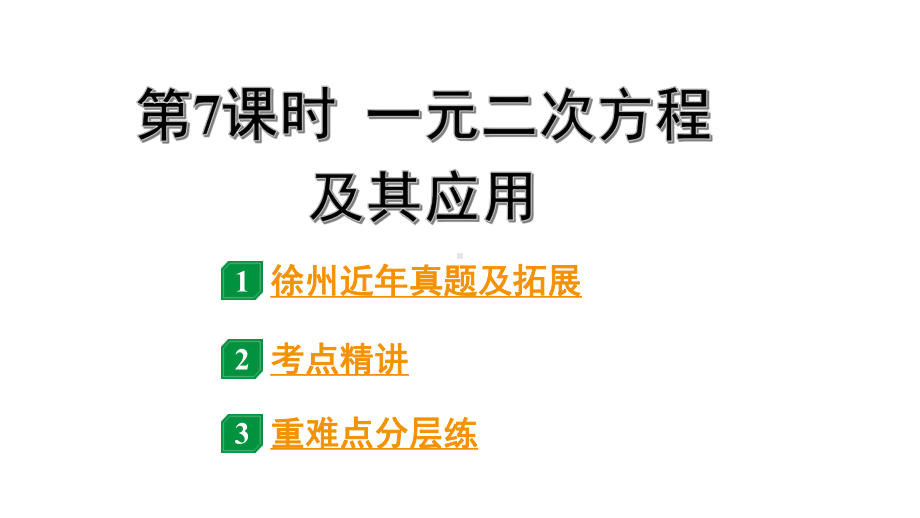 第7课时 一元二次方程及其应用

1 徐州近年真题及拓展

2 考点精讲

3 重难点分层练